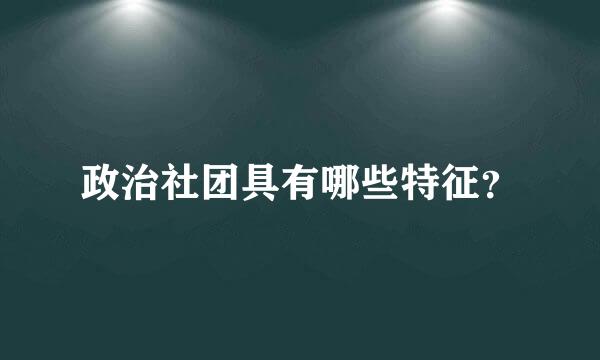 政治社团具有哪些特征？